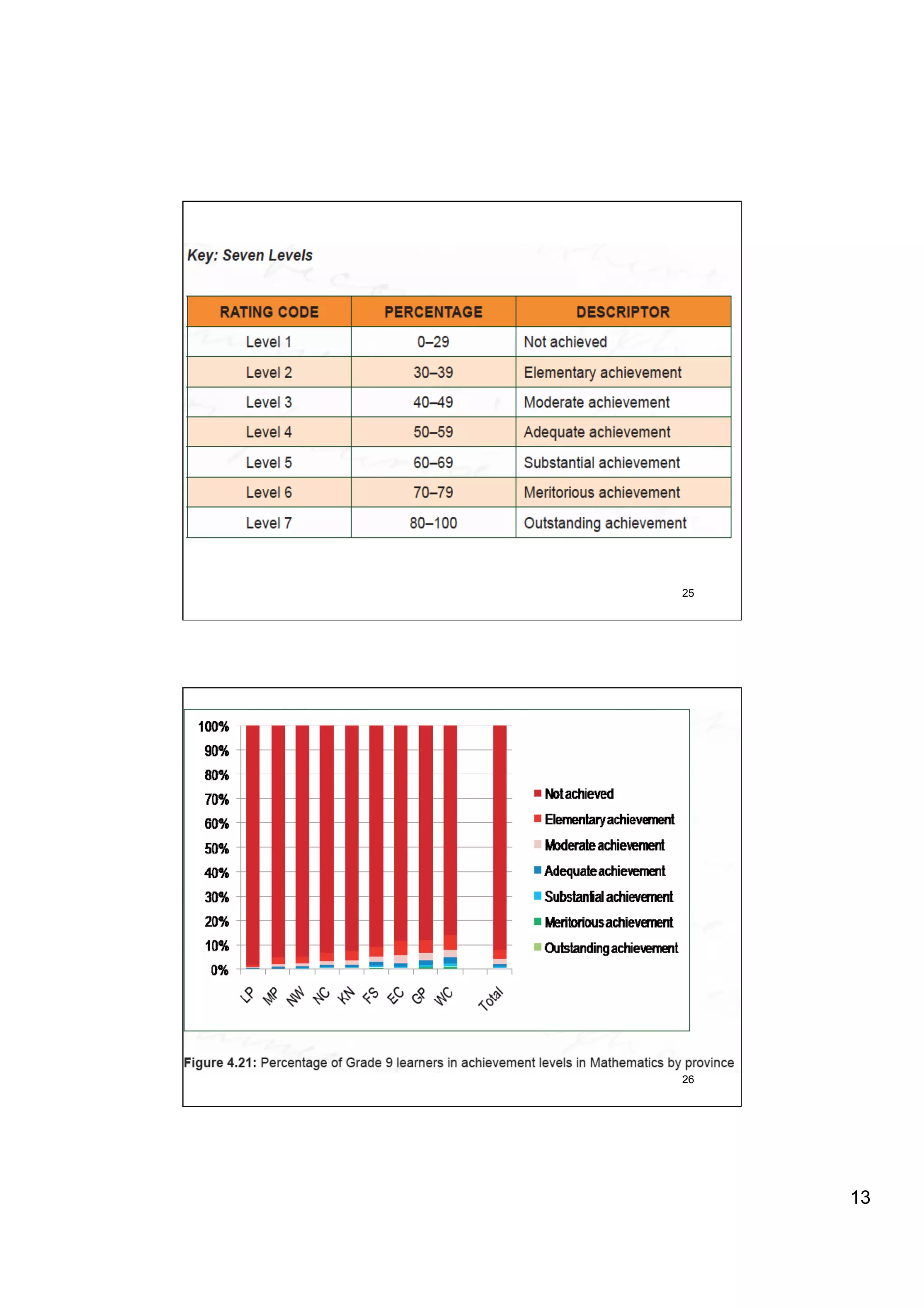 Key: Seven Levels

| RATING CODE | PERCENTAGE | DESCRIPTOR |
|---|---|---|
| Level 1 | 0–29 | Not achieved |
| Level 2 | 30–39 | Elementary achievement |
| Level 3 | 40–49 | Moderate achievement |
| Level 4 | 50–59 | Adequate achievement |
| Level 5 | 60–69 | Substantial achievement |
| Level 6 | 70–79 | Meritorious achievement |
| Level 7 | 80–100 | Outstanding achievement |

25

100%
90%
80%
70%
60%
50%
40%
30%
20%
10%
0%

LP MP NW NC KN FS EC GP WC Total

Not achieved
Elementary achievement
Moderate achievement
Adequate achievement
Substantial achievement
Meritorious achievement
Outstanding achievement

Figure 4.21: Percentage of Grade 9 learners in achievement levels in Mathematics by province
26

13